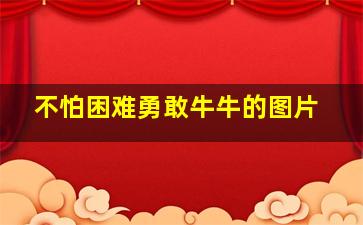 不怕困难勇敢牛牛的图片